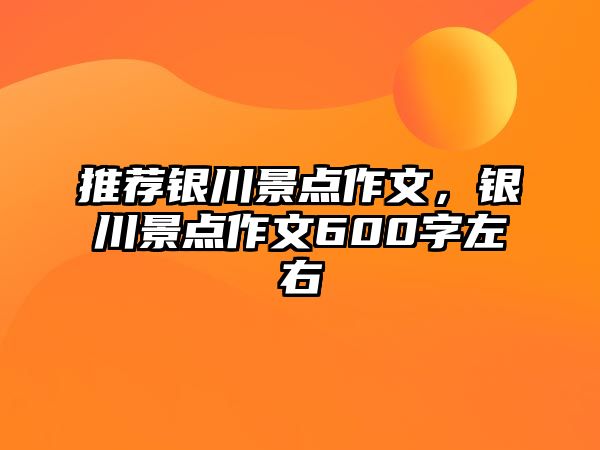 推荐银川景点作文，银川景点作文600字左右